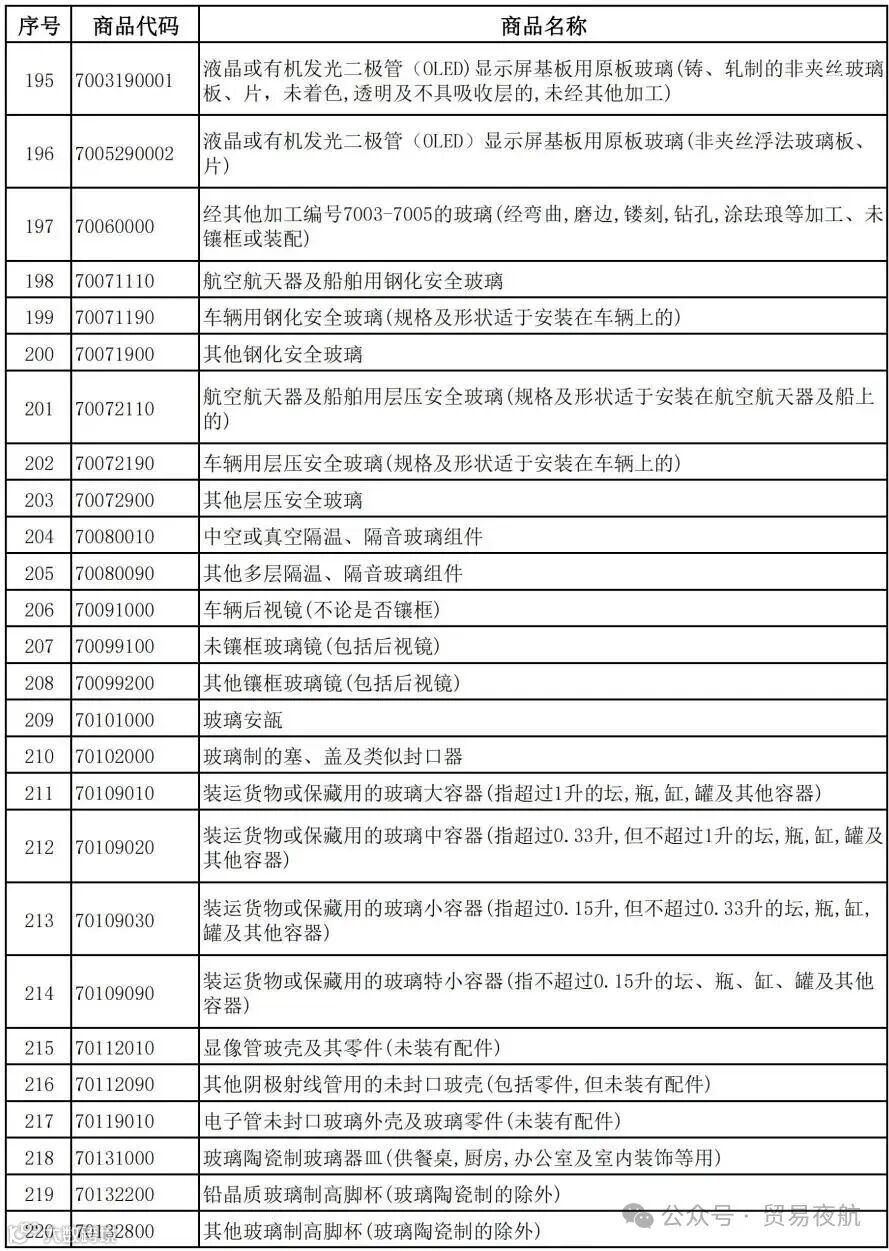 | 序号 | 商品代码 | 商品名称 |
|---|---|---|
| 195 | 7003190001 | 液晶或有机发光二极管（OLED）显示屏基板用原板玻璃(铸、轧制的非夹丝玻璃板、片，未着色,透明及不具吸收层的,未经其他加工) |
| 196 | 7005290002 | 液晶或有机发光二极管（OLED）显示屏基板用原板玻璃(非夹丝浮法玻璃板、片) |
| 197 | 70060000 | 经其他加工编号7003-7005的玻璃(经弯曲,磨边,镂刻,钻孔,涂珐琅等加工、未镶框或装配) |
| 198 | 70071110 | 航空航天器及船舶用钢化安全玻璃 |
| 199 | 70071190 | 车辆用钢化安全玻璃(规格及形状适于安装在车辆上的) |
| 200 | 70071900 | 其他钢化安全玻璃 |
| 201 | 70072110 | 航空航天器及船舶用层压安全玻璃(规格及形状适于安装在航空航天器及船上的) |
| 202 | 70072190 | 车辆用层压安全玻璃(规格及形状适于安装在车辆上的) |
| 203 | 70072900 | 其他层压安全玻璃 |
| 204 | 70080010 | 中空或真空隔温、隔音玻璃组件 |
| 205 | 70080090 | 其他多层隔温、隔音玻璃组件 |
| 206 | 70091000 | 车辆后视镜(不论是否镶框) |
| 207 | 70099100 | 未镶框玻璃镜(包括后视镜) |
| 208 | 70099200 | 其他镶框玻璃镜(包括后视镜) |
| 209 | 70101000 | 玻璃安瓿 |
| 210 | 70102000 | 玻璃制的塞、盖及类似封口器 |
| 211 | 70109010 | 装运货物或保藏用的玻璃大容器(指超过1升的坛,瓶,缸,罐及其他容器) |
| 212 | 70109020 | 装运货物或保藏用的玻璃中容器(指超过0.33升,但不超过1升的坛,瓶,缸,罐及其他容器) |
| 213 | 70109030 | 装运货物或保藏用的玻璃小容器(指超过0.15升,但不超过0.33升的坛,瓶,缸,罐及其他容器) |
| 214 | 70109090 | 装运货物或保藏用的玻璃特小容器(指不超过0.15升的坛、瓶、缸、罐及其他容器) |
| 215 | 70112010 | 显像管玻壳及其零件(未装有配件) |
| 216 | 70112090 | 其他阴极射线管用的未封口玻壳(包括零件,但未装有配件) |
| 217 | 70119010 | 电子管未封口玻璃外壳及玻璃零件(未装有配件) |
| 218 | 70131000 | 玻璃陶瓷制玻璃器皿(供餐桌,厨房,办公室及室内装饰等用) |
| 219 | 70132200 | 铅晶质玻璃制高脚杯(玻璃陶瓷制的除外) |
| 220 | 70132800 | 其他玻璃制高脚杯(玻璃陶瓷制的除外) |

公众号 · 贸易夜航